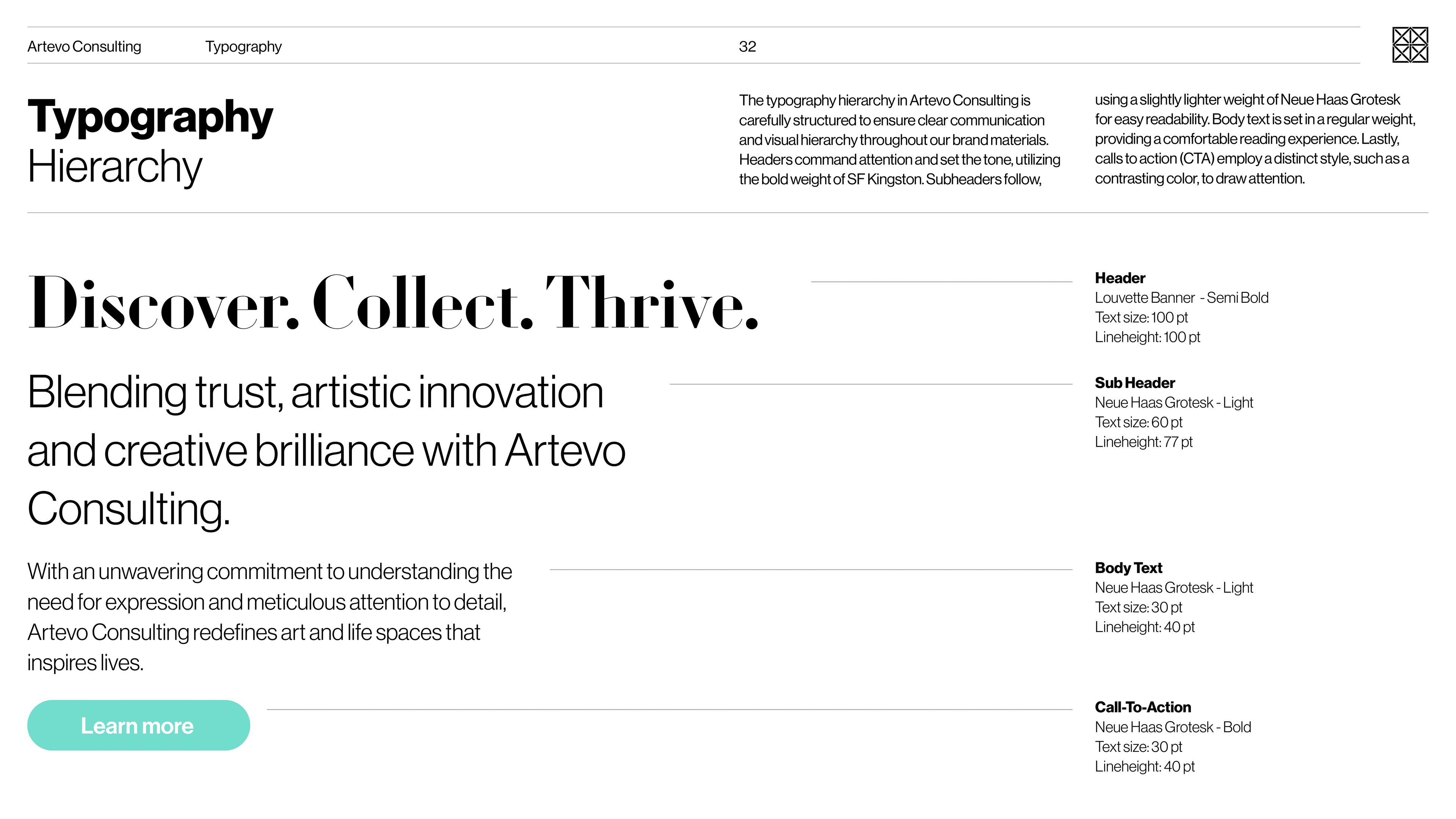 Artevo Consulting Typography 32

Typography
Hierarchy

The typography hierarchy in Artevo Consulting is carefully structured to ensure clear communication and visual hierarchy throughout our brand materials. Headers command attention and set the tone, utilizing the bold weight of SF Kingston. Subheaders follow,

using a slightly lighter weight of Neue Haas Grotesk for easy readability. Body text is set in a regular weight, providing a comfortable reading experience. Lastly, calls to action (CTA) employ a distinct style, such as a contrasting color, to draw attention.

Discover. Collect. Thrive.

Header
Louvette Banner - Semi Bold
Text size: 100 pt
Lineheight: 100 pt

Blending trust, artistic innovation and creative brilliance with Artevo Consulting.

Sub Header
Neue Haas Grotesk - Light
Text size: 60 pt
Lineheight: 77 pt

With an unwavering commitment to understanding the need for expression and meticulous attention to detail, Artevo Consulting redefines art and life spaces that inspires lives.

Body Text
Neue Haas Grotesk - Light
Text size: 30 pt
Lineheight: 40 pt

Learn more

Call-To-Action
Neue Haas Grotesk - Bold
Text size: 30 pt
Lineheight: 40 pt